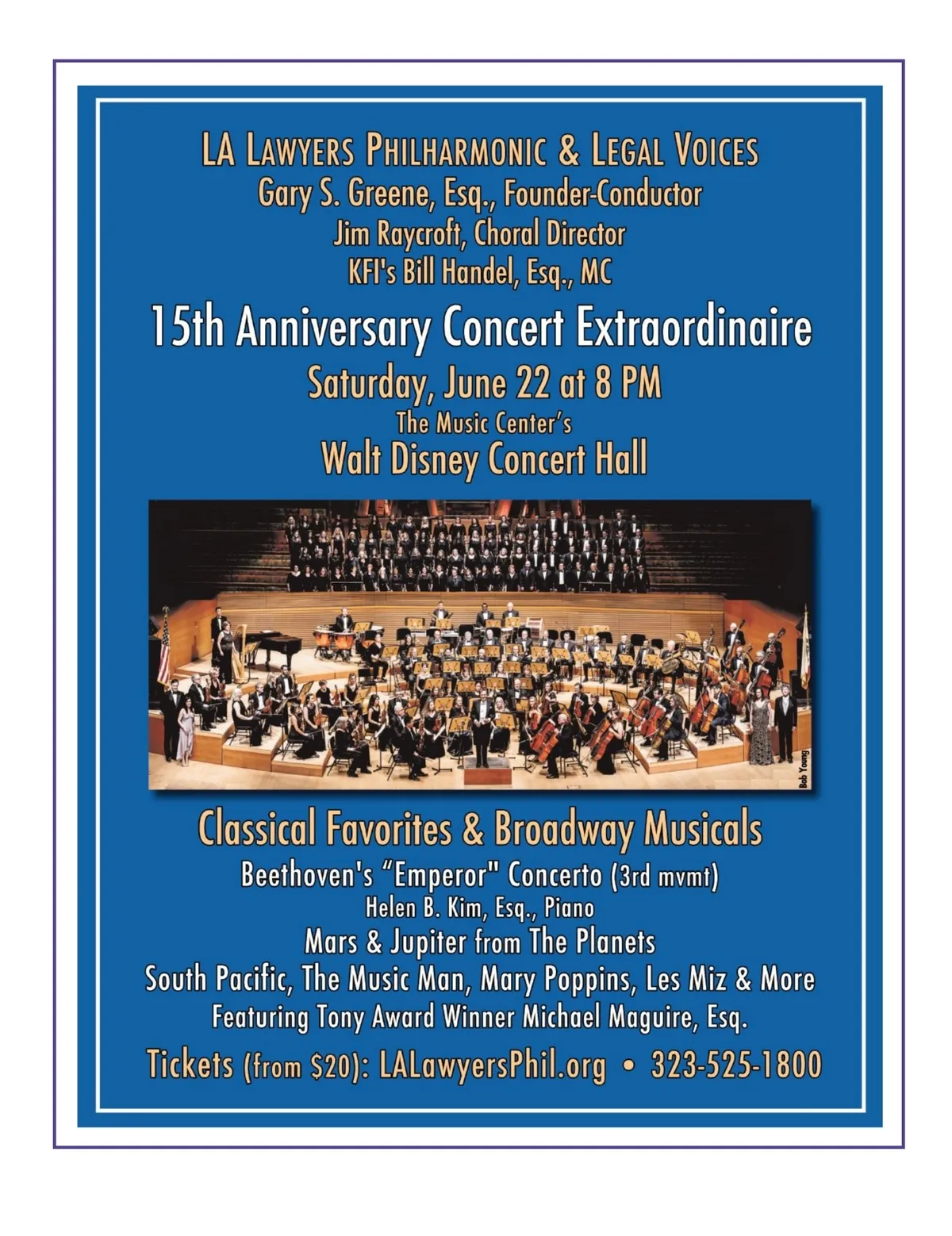 LA LAWYERS PHILHARMONIC & LEGAL VOICES
Gary S. Greene, Esq., Founder-Conductor
Jim Raycroft, Choral Director
KFI's Bill Handel, Esq., MC

15th Anniversary Concert Extraordinaire
Saturday, June 22 at 8 PM
The Music Center's
Walt Disney Concert Hall

Bob Young

Classical Favorites & Broadway Musicals
Beethoven's "Emperor" Concerto (3rd mvmt)
Helen B. Kim, Esq., Piano
Mars & Jupiter from The Planets
South Pacific, The Music Man, Mary Poppins, Les Miz & More
Featuring Tony Award Winner Michael Maguire, Esq.
Tickets (from $20): LALawyersPhil.org • 323-525-1800